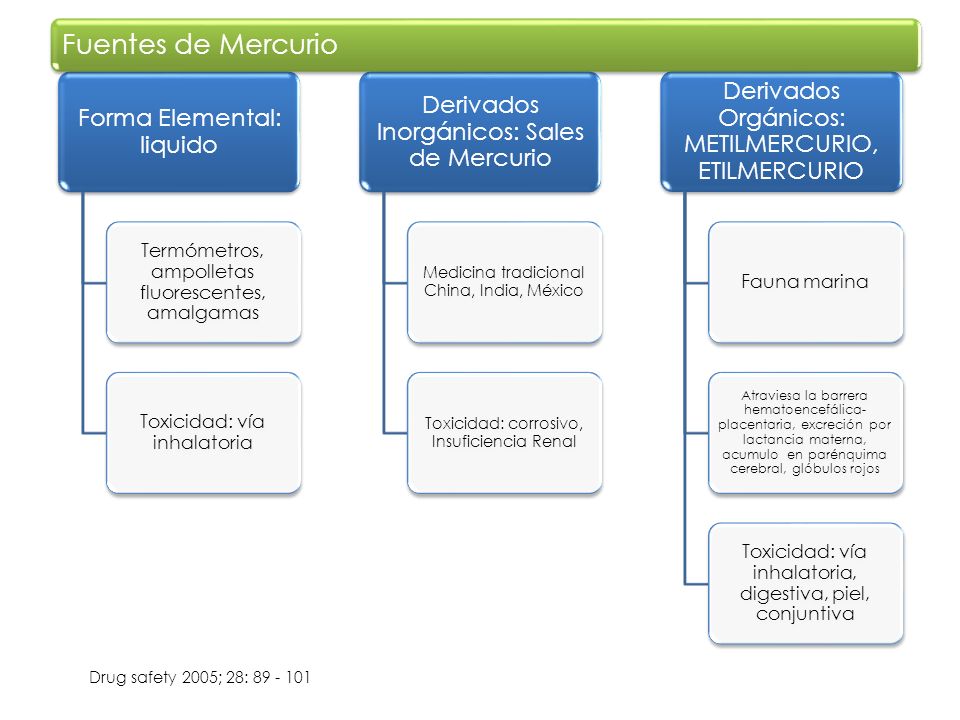 Fuentes de Mercurio

Forma Elemental: liquido

Termómetros, ampolletas fluorescentes, amalgamas

Toxicidad: vía inhalatoria

Derivados Inorgánicos: Sales de Mercurio

Medicina tradicional China, India, México

Toxicidad: corrosivo, Insuficiencia Renal

Derivados Orgánicos: METILMERCURIO, ETILMERCURIO

Fauna marina

Atraviesa la barrera hematoencefálica-placentaria, excreción por lactancia materna, acumulo en parénquima cerebral, glóbulos rojos

Toxicidad: vía inhalatoria, digestiva, piel, conjuntiva

Drug safety 2005; 28: 89 - 101